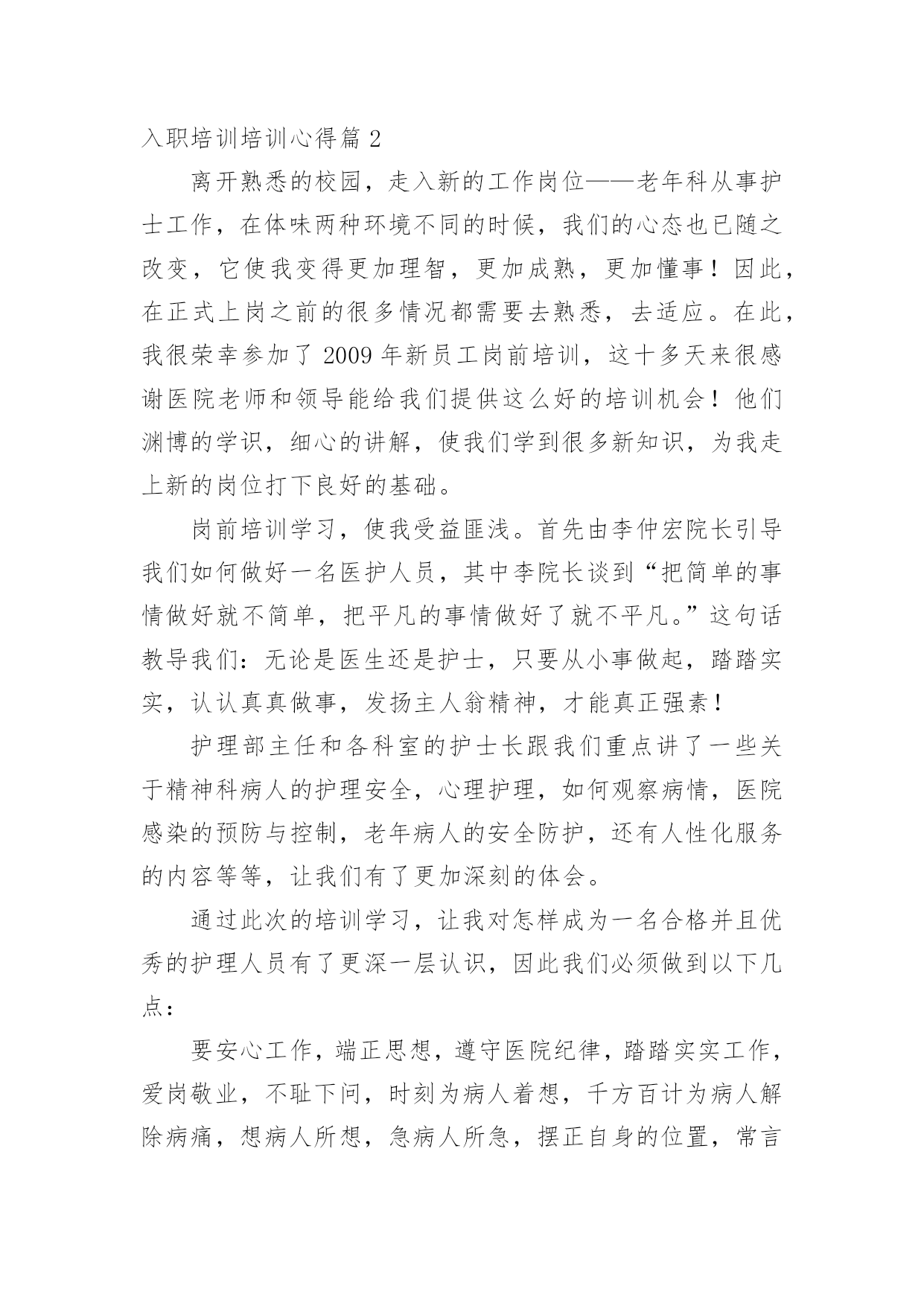 入职培训培训心得篇 2

离开熟悉的校园，走入新的工作岗位——老年科从事护士工作，在体味两种环境不同的时候，我们的心态也已随之改变，它使我变得更加理智，更加成熟，更加懂事！因此，在正式上岗之前的很多情况都需要去熟悉，去适应。在此，我很荣幸参加了 2009 年新员工岗前培训，这十多天来很感谢医院老师和领导能给我们提供这么好的培训机会！他们渊博的学识，细心的讲解，使我们学到很多新知识，为我走上新的岗位打下良好的基础。

岗前培训学习，使我受益匪浅。首先由李仲宏院长引导我们如何做好一名医护人员，其中李院长谈到“把简单的事情做好就不简单，把平凡的事情做好了就不平凡。”这句话教导我们：无论是医生还是护士，只要从小事做起，踏踏实实，认认真真做事，发扬主人翁精神，才能真正强素！

护理部主任和各科室的护士长跟我们重点讲了一些关于精神科病人的护理安全，心理护理，如何观察病情，医院感染的预防与控制，老年病人的安全防护，还有人性化服务的内容等等，让我们有了更加深刻的体会。

通过此次的培训学习，让我对怎样成为一名合格并且优秀的护理人员有了更深一层认识，因此我们必须做到以下几点：

要安心工作，端正思想，遵守医院纪律，踏踏实实工作，爱岗敬业，不耻下问，时刻为病人着想，千方百计为病人解除病痛，想病人所想，急病人所急，摆正自身的位置，常言